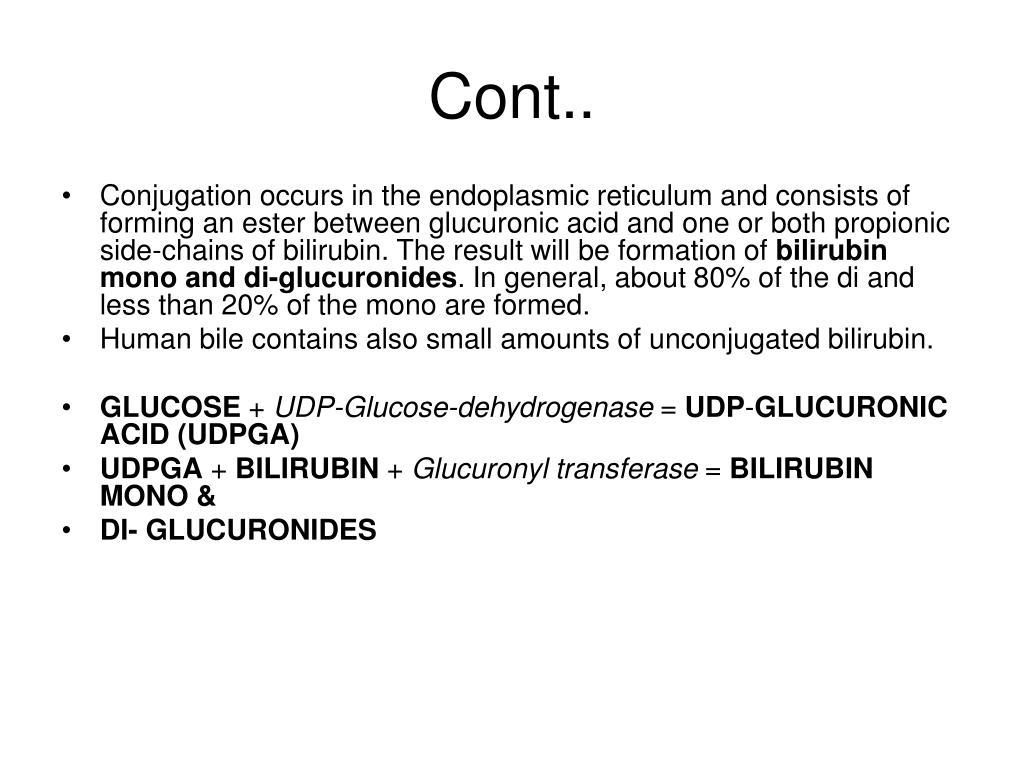 Cont..

• Conjugation occurs in the endoplasmic reticulum and consists of forming an ester between glucuronic acid and one or both propionic side-chains of bilirubin. The result will be formation of bilirubin mono and di-glucuronides. In general, about 80% of the di and less than 20% of the mono are formed.
• Human bile contains also small amounts of unconjugated bilirubin.

• GLUCOSE + UDP-Glucose-dehydrogenase = UDP-GLUCURONIC ACID (UDPGA)
• UDPGA + BILIRUBIN + Glucuronyl transferase = BILIRUBIN MONO &
• DI- GLUCURONIDES